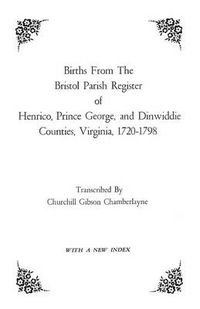 Births From The
Bristol Parish Register
of
Henrico, Prince George, and Dinwiddie
Counties, Virginia, 1720-1798

Transcribed By
Churchill Gibson Chamberlayne

WITH A NEW INDEX